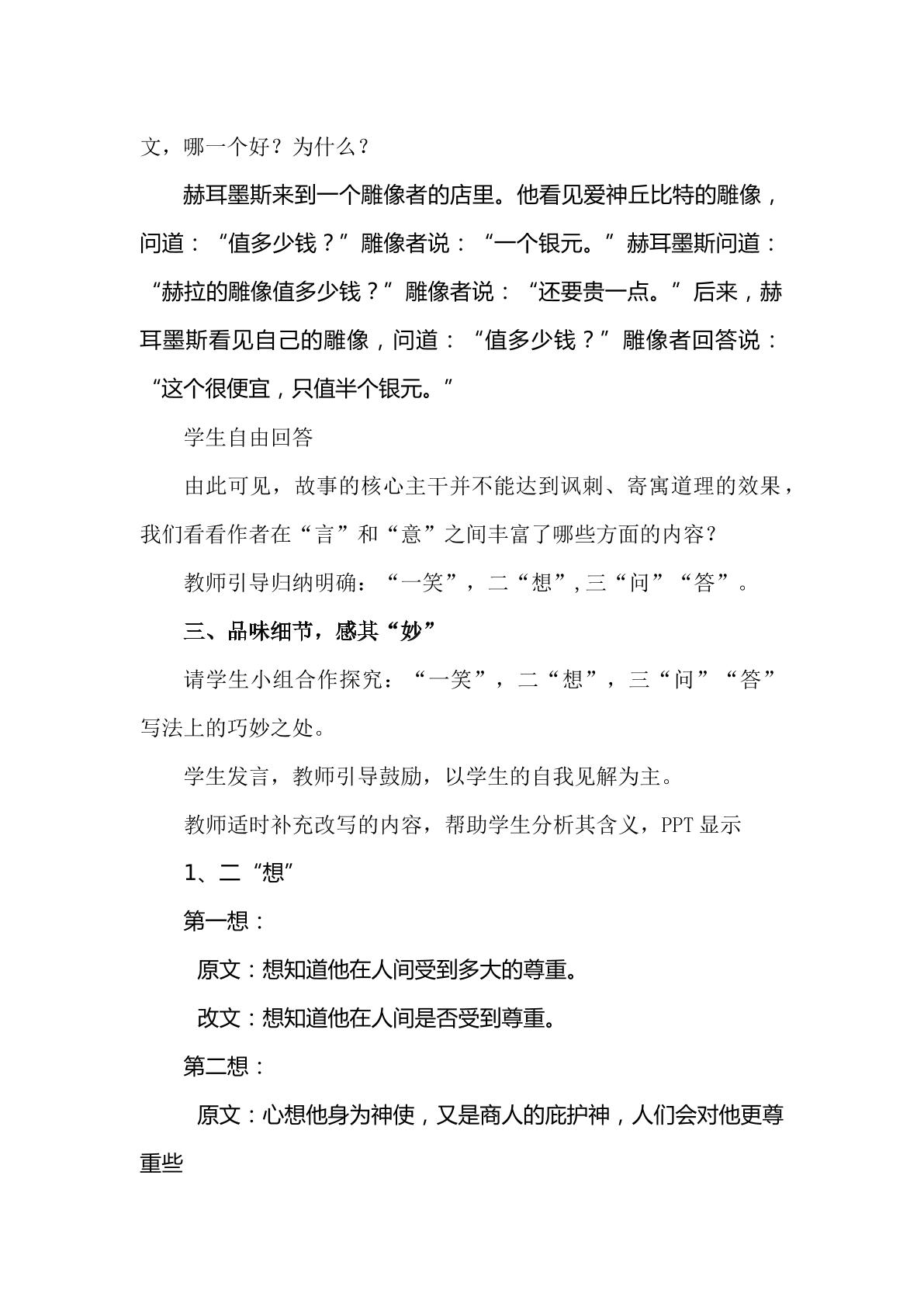 文，哪一个好？为什么？

赫耳墨斯来到一个雕像者的店里。他看见爱神丘比特的雕像，问道：“值多少钱？”雕像者说：“一个银元。”赫耳墨斯问道：“赫拉的雕像值多少钱？”雕像者说：“还要贵一点。”后来，赫耳墨斯看见自己的雕像，问道：“值多少钱？”雕像者回答说：“这个很便宜，只值半个银元。”

学生自由回答

由此可见，故事的核心主干并不能达到讽刺、寄寓道理的效果，我们看看作者在“言”和“意”之间丰富了哪些方面的内容？

教师引导归纳明确：“一笑”，二“想”,三“问”“答”。

三、品味细节，感其“妙”

请学生小组合作探究：“一笑”，二“想”，三“问”“答”写法上的巧妙之处。

学生发言，教师引导鼓励，以学生的自我见解为主。

教师适时补充改写的内容，帮助学生分析其含义，PPT显示

1、二“想”

第一想：

原文：想知道他在人间受到多大的尊重。

改文：想知道他在人间是否受到尊重。

第二想：

原文：心想他身为神使，又是商人的庇护神，人们会对他更尊重些